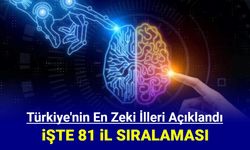 Türkiye'nin En Zeki İlleri Açıklandı
İŞTE 81 İL SIRALAMASI